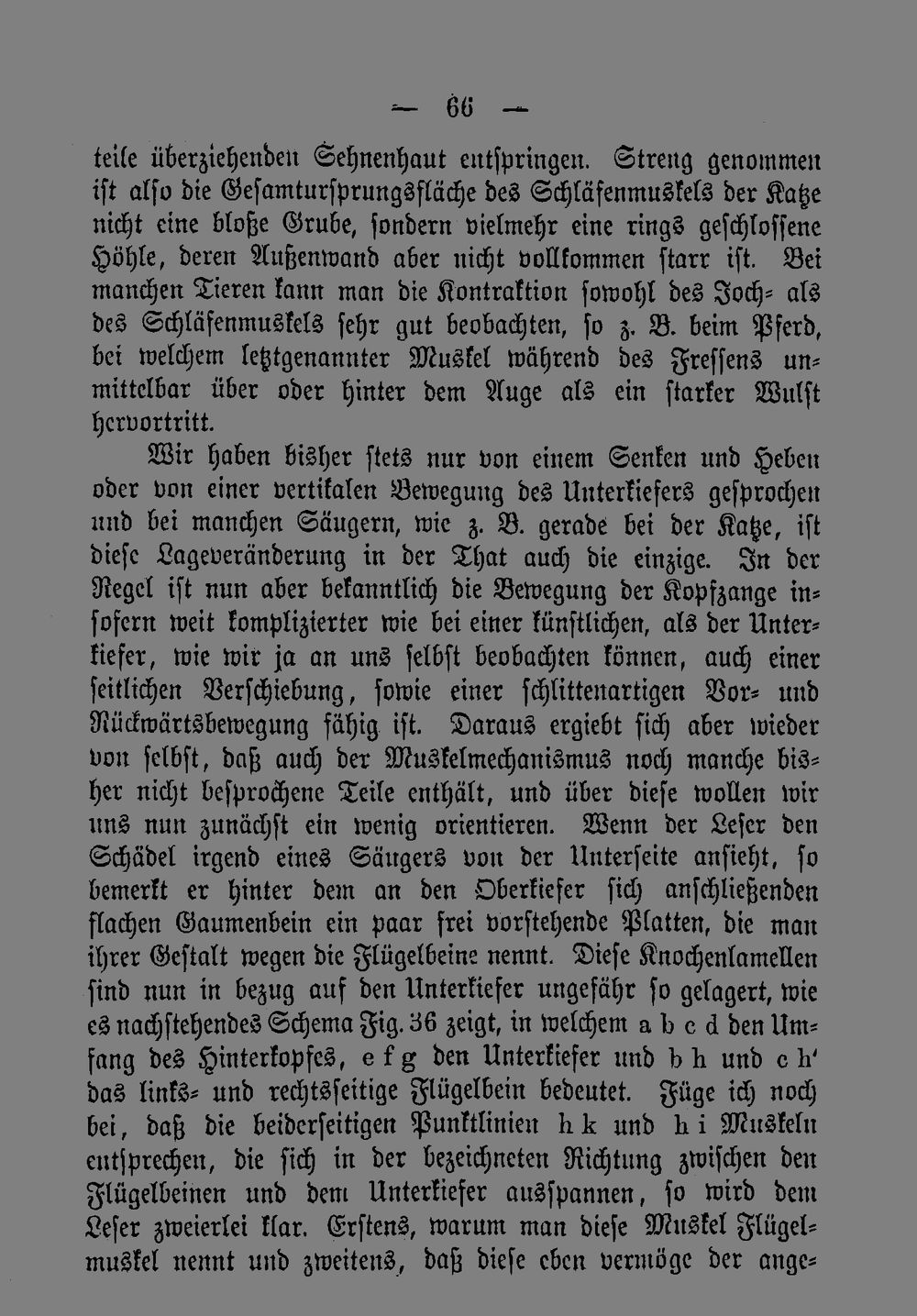 — 66 —

teile überziehenden Sehnenhaut entspringen. Streng genommen ist also die Gesamtursprungsfläche des Schläfenmuskels der Katze nicht eine bloße Grube, sondern vielmehr eine rings geschlossene Höhle, deren Außenwand aber nicht vollkommen starr ist. Bei manchen Tieren kann man die Kontraktion sowohl des Joch- als des Schläfenmuskels sehr gut beobachten, so z. B. beim Pferd, bei welchem letztgenannter Muskel während des Fressens unmittelbar über oder hinter dem Auge als ein starker Wulst hervortritt.

Wir haben bisher stets nur von einem Senken und Heben oder von einer vertikalen Bewegung des Unterkiefers gesprochen und bei manchen Säugern, wie z. B. gerade bei der Katze, ist diese Lageveränderung in der That auch die einzige. In der Regel ist nun aber bekanntlich die Bewegung der Kopfzange insofern weit komplizierter wie bei einer künstlichen, als der Unterkiefer, wie wir ja an uns selbst beobachten können, auch einer seitlichen Verschiebung, sowie einer schlittenartigen Vor- und Rückwärtsbewegung fähig ist. Daraus ergiebt sich aber wieder von selbst, daß auch der Muskelmechanismus noch manche bisher nicht besprochene Teile enthält, und über diese wollen wir uns nun zunächst ein wenig orientieren. Wenn der Leser den Schädel irgend eines Säugers von der Unterseite ansieht, so bemerkt er hinter dem an den Oberkiefer sich anschließenden flachen Gaumenbein ein paar frei vorstehende Platten, die man ihrer Gestalt wegen die Flügelbeine nennt. Diese Knochenlamellen sind nun in bezug auf den Unterkiefer ungefähr so gelagert, wie es nachstehendes Schema Fig. 36 zeigt, in welchem a b c d den Umfang des Hinterkopfes, e f g den Unterkiefer und b h und c h' das links- und rechtsseitige Flügelbein bedeutet. Füge ich noch bei, daß die beiderseitigen Punktlinien h k und h i Muskeln entsprechen, die sich in der bezeichneten Richtung zwischen den Flügelbeinen und dem Unterkiefer ausspannen, so wird dem Leser zweierlei klar. Erstens, warum man diese Muskel Flügelmuskel nennt und zweitens, daß diese eben vermöge der ange-